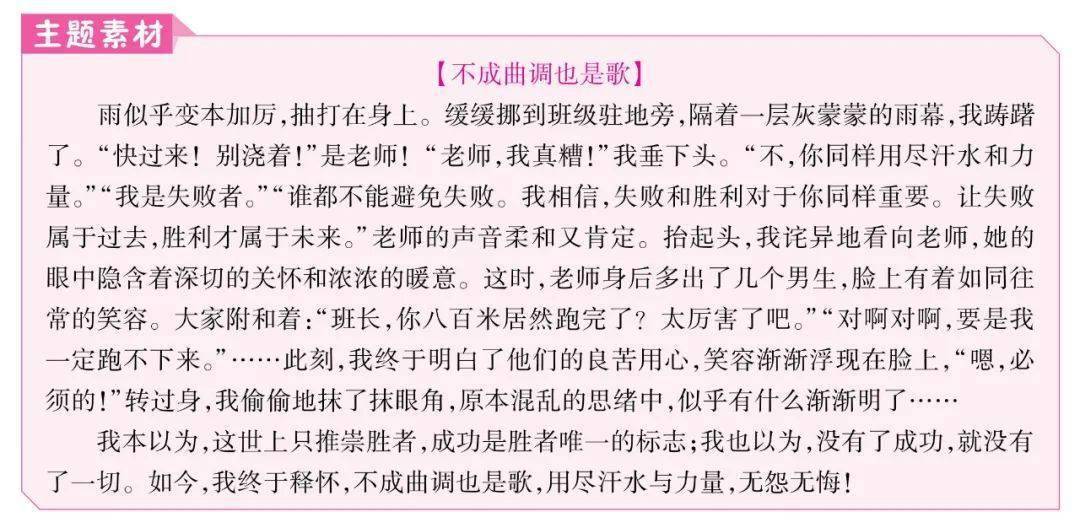 主题素材

【不成曲调也是歌】

雨似乎变本加厉，抽打在身上。缓缓挪到班级驻地旁，隔着一层灰蒙蒙的雨幕，我踌躇了。“快过来！别浇着！”是老师！“老师，我真糟！”我垂下头。“不，你同样用尽汗水和力量。”“我是失败者。”“谁都不能避免失败。我相信，失败和胜利对于你同样重要。让失败属于过去，胜利才属于未来。”老师的声音柔和又肯定。抬起头，我诧异地看向老师，她的眼中隐含着深切的关怀和浓浓的暖意。这时，老师身后多出了几个男生，脸上有着如同往常的笑容。大家附和着：“班长，你八百米居然跑完了？太厉害了吧。”“对啊对啊，要是我一定跑不下来。”……此刻，我终于明白了他们的良苦用心，笑容渐渐浮现在脸上，“嗯，必须的！”转过身，我偷偷地抹了抹眼角，原本混乱的思绪中，似乎有什么渐渐明了……

我本以为，这世上只推崇胜者，成功是胜者唯一的标志；我也以为，没有了成功，就没有了一切。如今，我终于释怀，不成曲调也是歌，用尽汗水与力量，无怨无悔！